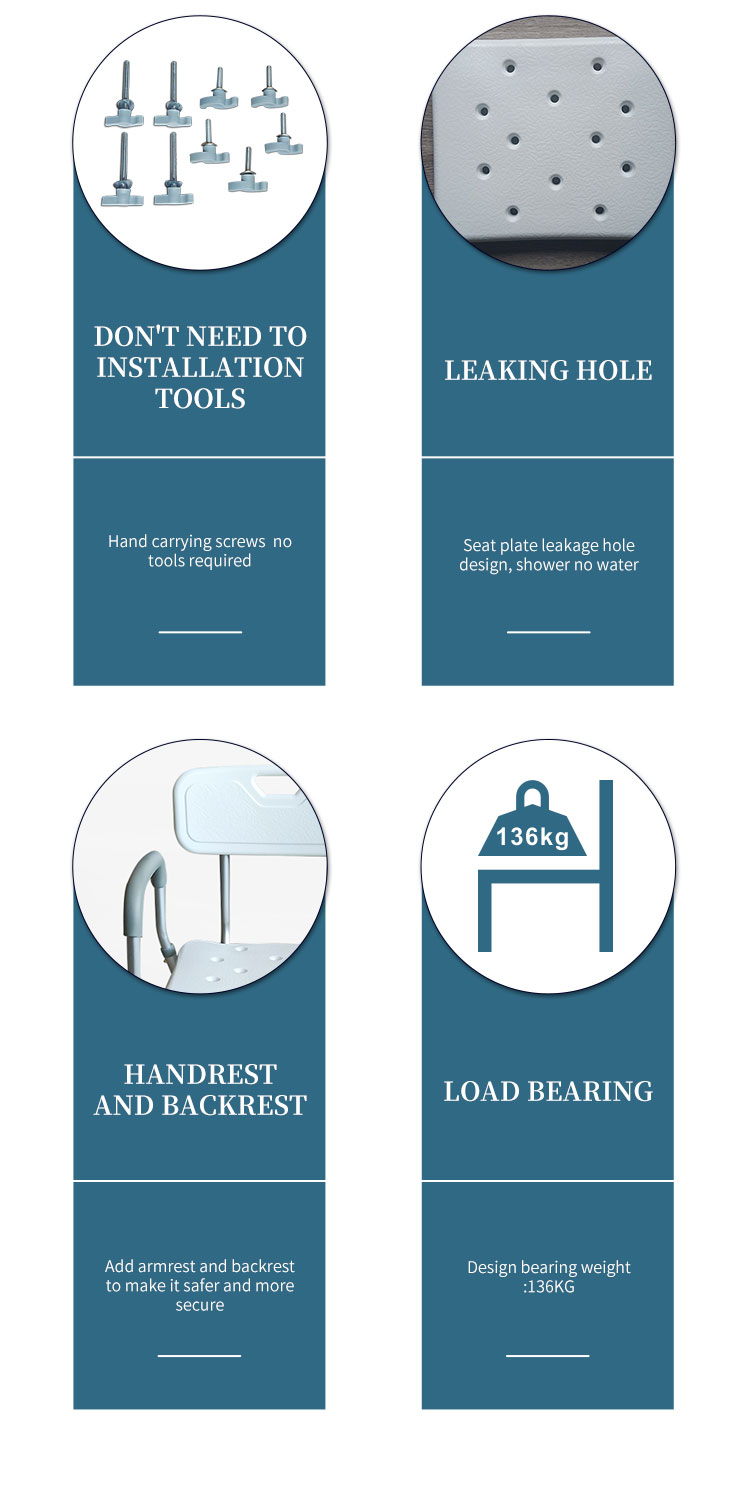 DON'T NEED TO INSTALLATION TOOLS

Hand carrying screws no tools required

LEAKING HOLE

Seat plate leakage hole design, shower no water

HANDREST AND BACKREST

Add armrest and backrest to make it safer and more secure

136kg

LOAD BEARING

Design bearing weight :136KG